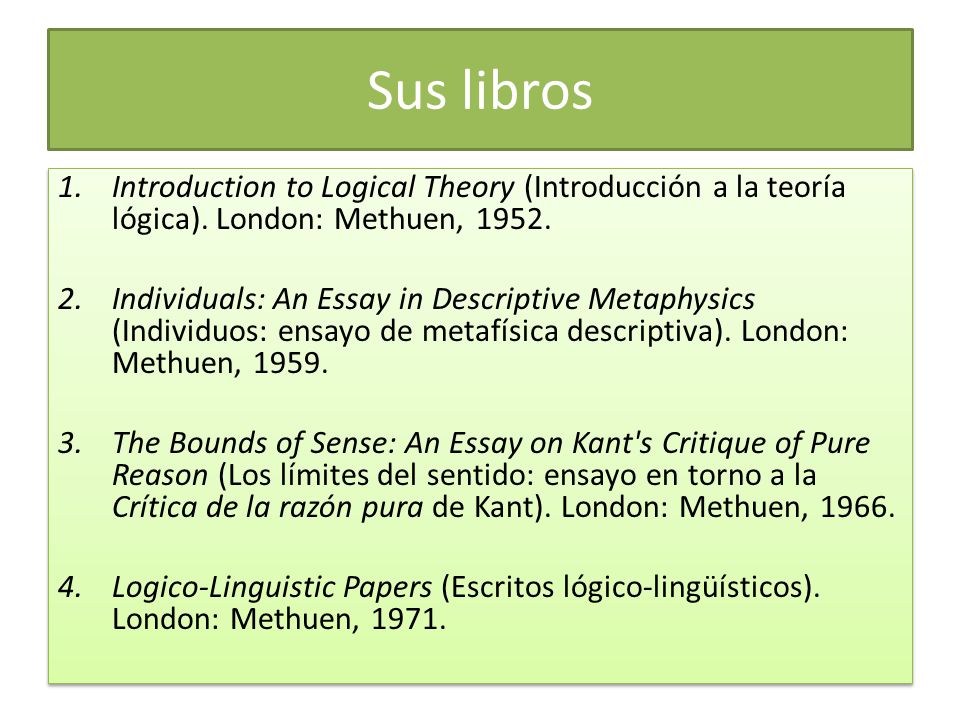 Sus libros

1. Introduction to Logical Theory (Introducción a la teoría lógica). London: Methuen, 1952.

2. Individuals: An Essay in Descriptive Metaphysics (Individuos: ensayo de metafísica descriptiva). London: Methuen, 1959.

3. The Bounds of Sense: An Essay on Kant's Critique of Pure Reason (Los límites del sentido: ensayo en torno a la Crítica de la razón pura de Kant). London: Methuen, 1966.

4. Logico-Linguistic Papers (Escritos lógico-lingüísticos). London: Methuen, 1971.